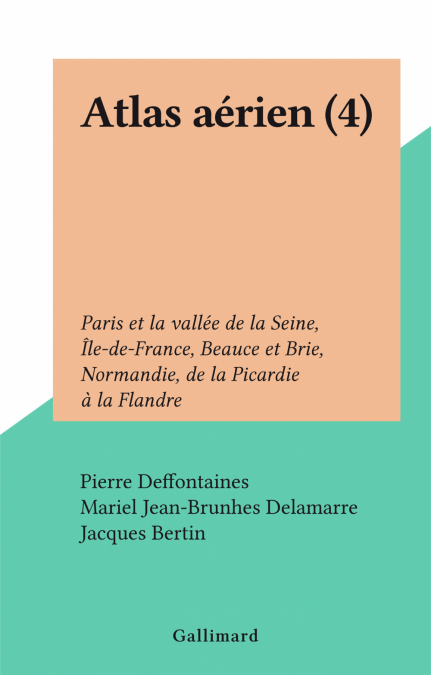 Atlas aérien (4)

Paris et la vallée de la Seine, Île-de-France, Beauce et Brie, Normandie, de la Picardie à la Flandre

Pierre Deffontaines
Mariel Jean-Brunhes Delamarre
Jacques Bertin

Gallimard